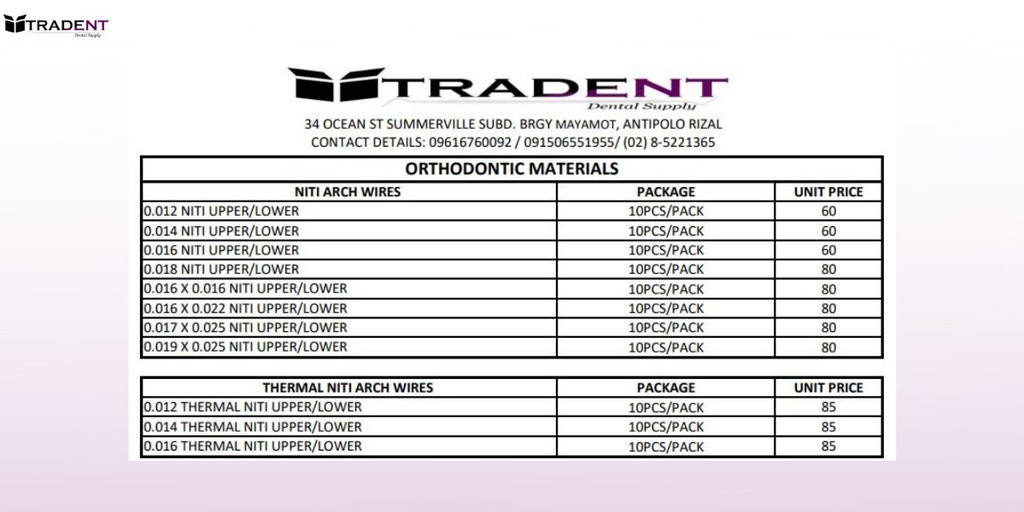 TRADENT
Dental Supply

TRADENT
Dental Supply
34 OCEAN ST SUMMERVILLE SUBD. BRGY MAYAMOT, ANTIPOLO RIZAL
CONTACT DETAILS: 09616760092 / 091506551955/ (02) 8-5221365

ORTHODONTIC MATERIALS

| NITI ARCH WIRES | PACKAGE | UNIT PRICE |
|---|---|---|
| 0.012 NITI UPPER/LOWER | 10PCS/PACK | 60 |
| 0.014 NITI UPPER/LOWER | 10PCS/PACK | 60 |
| 0.016 NITI UPPER/LOWER | 10PCS/PACK | 60 |
| 0.018 NITI UPPER/LOWER | 10PCS/PACK | 80 |
| 0.016 X 0.016 NITI UPPER/LOWER | 10PCS/PACK | 80 |
| 0.016 X 0.022 NITI UPPER/LOWER | 10PCS/PACK | 80 |
| 0.017 X 0.025 NITI UPPER/LOWER | 10PCS/PACK | 80 |
| 0.019 X 0.025 NITI UPPER/LOWER | 10PCS/PACK | 80 |

| THERMAL NITI ARCH WIRES | PACKAGE | UNIT PRICE |
|---|---|---|
| 0.012 THERMAL NITI UPPER/LOWER | 10PCS/PACK | 85 |
| 0.014 THERMAL NITI UPPER/LOWER | 10PCS/PACK | 85 |
| 0.016 THERMAL NITI UPPER/LOWER | 10PCS/PACK | 85 |